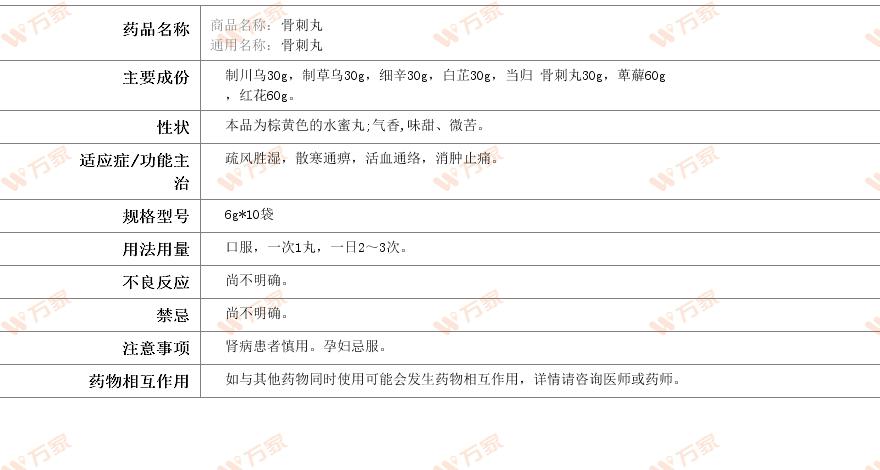 药品名称 商品名称：骨刺丸
通用名称：骨刺丸

主要成份 制川乌30g，制草乌30g，细辛30g，白芷30g，当归 骨刺丸30g，萆薢60g，红花60g。

性状 本品为棕黄色的水蜜丸;气香,味甜、微苦。

适应症/功能主治 疏风胜湿，散寒通痹，活血通络，消肿止痛。

规格型号 6g*10袋

用法用量 口服，一次1丸，一日2～3次。

不良反应 尚不明确。

禁忌 尚不明确。

注意事项 肾病患者慎用。孕妇忌服。

药物相互作用 如与其他药物同时使用可能会发生药物相互作用，详情请咨询医师或药师。

万家